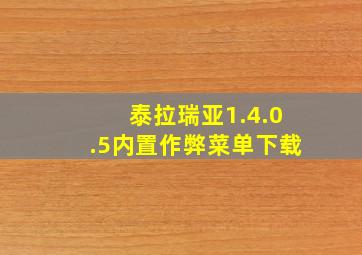 泰拉瑞亚1.4.0.5内置作弊菜单下载